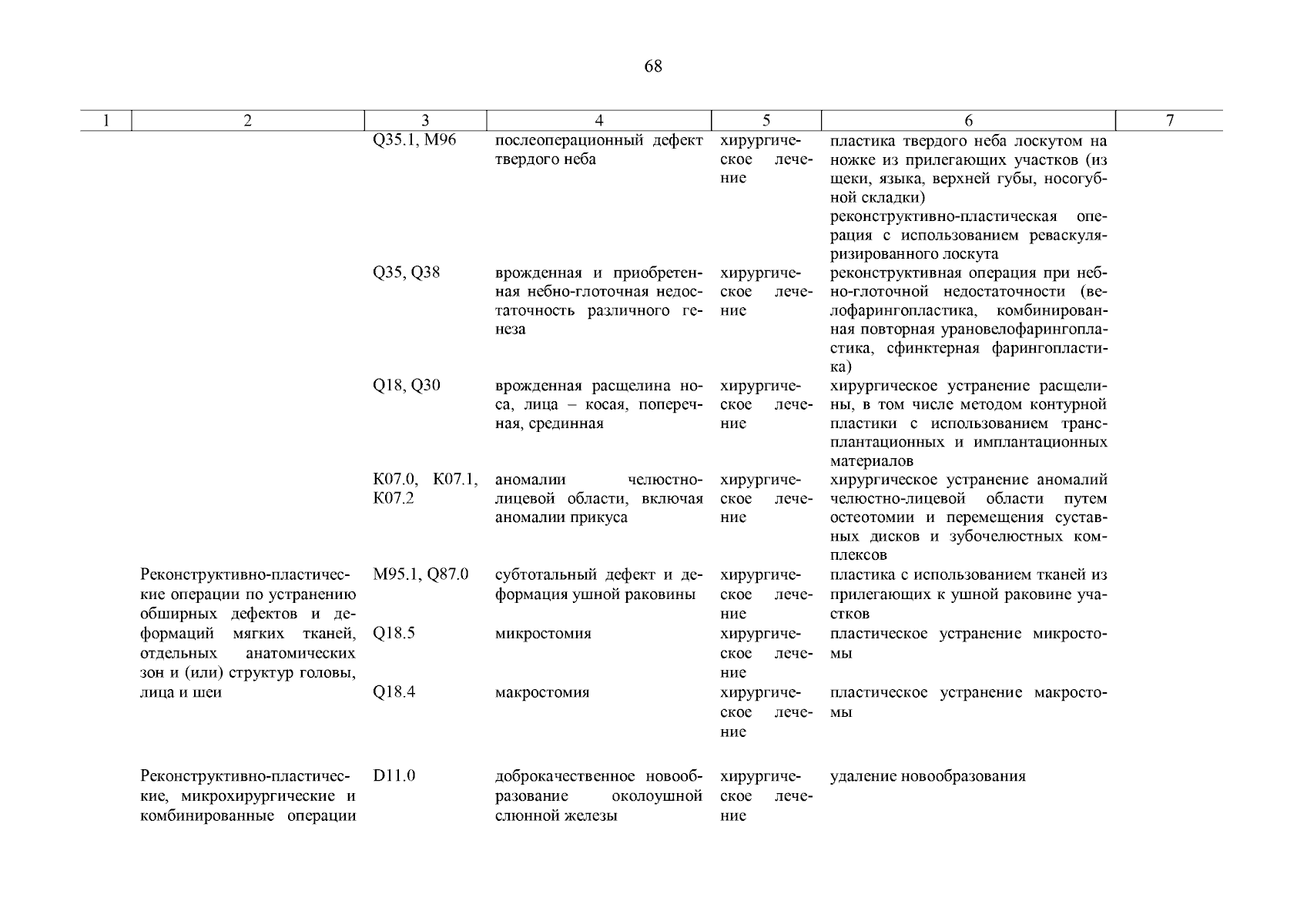 68

| 1 | 2 | 3 | 4 | 5 | 6 | 7 |
|---|---|---|---|---|---|---|
| | | Q35.1, M96 | послеоперационный дефект твердого неба | хирургическое лечение | пластика твердого неба лоскутом на ножке из прилегающих участков (из щеки, языка, верхней губы, носогубной складки) реконструктивно-пластическая операция с использованием реваскуляризированного лоскута | |
| | | Q35, Q38 | врожденная и приобретенная небно-глоточная недостаточность различного генеза | хирургическое лечение | реконструктивная операция при небно-глоточной недостаточности (велофарингопластика, комбинированная повторная урановелофарингопластика, сфинктерная фарингопластика) | |
| | | Q18, Q30 | врожденная расщелина носа, лица – косая, поперечная, срединная | хирургическое лечение | хирургическое устранение расщелины, в том числе методом контурной пластики с использованием трансплантационных и имплантационных материалов | |
| | | K07.0, K07.1, K07.2 | аномалии челюстно-лицевой области, включая аномалии прикуса | хирургическое лечение | хирургическое устранение аномалий челюстно-лицевой области путем остеотомии и перемещения суставных дисков и зубочелюстных комплексов | |
| | Реконструктивно-пластические операции по устранению обширных дефектов и деформаций мягких тканей, отдельных анатомических зон и (или) структур головы, лица и шеи | M95.1, Q87.0 | субтотальный дефект и деформация ушной раковины | хирургическое лечение | пластика с использованием тканей из прилегающих к ушной раковине участков | |
| | | Q18.5 | микростомия | хирургическое лечение | пластическое устранение микростомы | |
| | | Q18.4 | макростомия | хирургическое лечение | пластическое устранение макростомы | |
| | Реконструктивно-пластические, микрохирургические и комбинированные операции | D11.0 | доброкачественное новообразование околоушной слюнной железы | хирургическое лечение | удаление новообразования | |